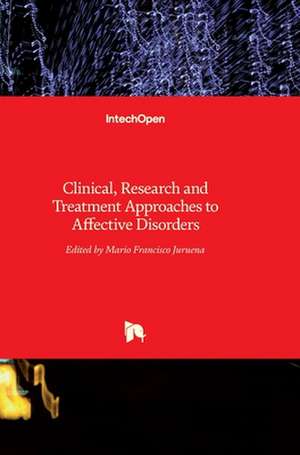 IntechOpen

Clinical, Research and Treatment Approaches to Affective Disorders

Edited by Mario Francisco Juruena